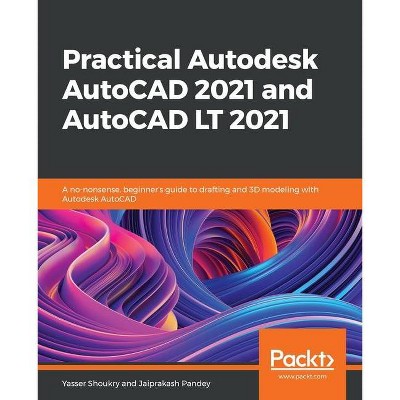 Practical Autodesk AutoCAD 2021 and AutoCAD LT 2021

A no-nonsense, beginner's guide to drafting and 3D modeling with Autodesk AutoCAD

Packt>
www.packt.com

Yasser Shoukry and Jaiprakash Pandey